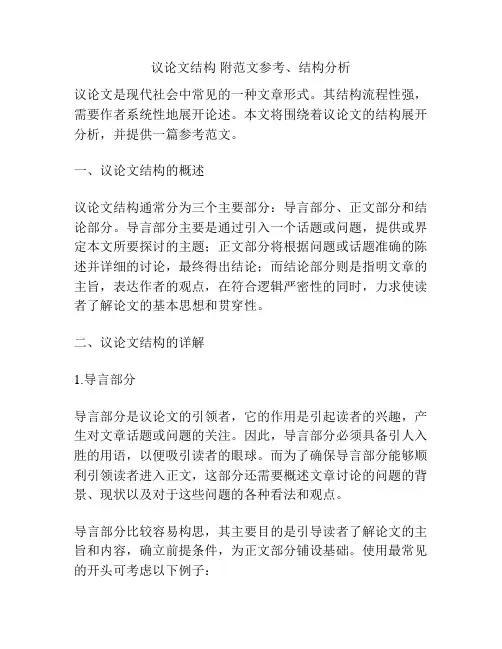 议论文结构 附范文参考、结构分析

议论文是现代社会中常见的一种文章形式。其结构流程性强，需要作者系统性地展开论述。本文将围绕着议论文的结构展开分析，并提供一篇参考范文。

一、议论文结构的概述

议论文结构通常分为三个主要部分：导言部分、正文部分和结论部分。导言部分主要是通过引入一个话题或问题，提供或界定本文所要探讨的主题；正文部分将根据问题或话题准确的陈述并详细的讨论，最终得出结论；而结论部分则是指明文章的主旨，表达作者的观点，在符合逻辑严密性的同时，力求使读者了解论文的基本思想和贯穿性。

二、议论文结构的详解

1.导言部分

导言部分是议论文的引领者，它的作用是引起读者的兴趣，产生对文章话题或问题的关注。因此，导言部分必须具备引人入胜的用语，以便吸引读者的眼球。而为了确保导言部分能够顺利引领读者进入正文，这部分还需要概述文章讨论的问题的背景、现状以及对于这些问题的各种看法和观点。

导言部分比较容易构思，其主要目的是引导读者了解论文的主旨和内容，确立前提条件，为正文部分铺设基础。使用最常见的开头可考虑以下例子：